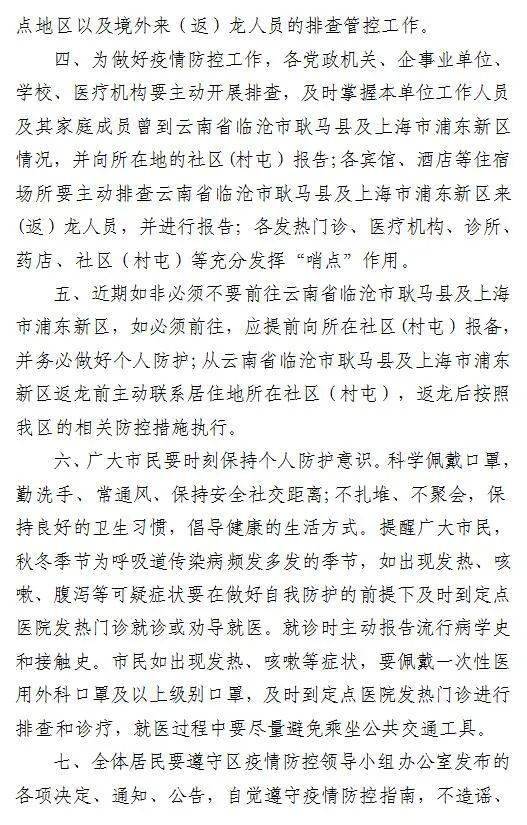 点地区以及境外来（返）龙人员的排查管控工作。

四、为做好疫情防控工作，各党政机关、企事业单位、学校、医疗机构要主动开展排查，及时掌握本单位工作人员及其家庭成员曾到云南省临沧市耿马县及上海市浦东新区情况，并向所在地的社区（村屯）报告；各宾馆、酒店等住宿场所要主动排查云南省临沧市耿马县及上海市浦东新区来（返）龙人员，并进行报告；各发热门诊、医疗机构、诊所、药店、社区（村屯）等充分发挥“哨点”作用。

五、近期如非必须不要前往云南省临沧市耿马县及上海市浦东新区，如必须前往，应提前向所在社区（村屯）报备，并务必做好个人防护；从云南省临沧市耿马县及上海市浦东新区返龙前主动联系居住地所在社区（村屯），返龙后按照我区的相关防控措施执行。

六、广大市民要时刻保持个人防护意识。科学佩戴口罩，勤洗手、常通风、保持安全社交距离；不扎堆、不聚会，保持良好的卫生习惯，倡导健康的生活方式。提醒广大市民，秋冬季节为呼吸道传染病频发多发的季节，如出现发热、咳嗽、腹泻等可疑症状要在做好自我防护的前提下及时到定点医院发热门诊就诊或劝导就医。就诊时主动报告流行病学史和接触史。市民如出现发热、咳嗽等症状，要佩戴一次性医用外科口罩及以上级别口罩，及时到定点医院发热门诊进行排查和诊疗，就医过程中要尽量避免乘坐公共交通工具。

七、全体居民要遵守区疫情防控领导小组办公室发布的各项决定、通知、公告，自觉遵守疫情防控指南，不造谣、